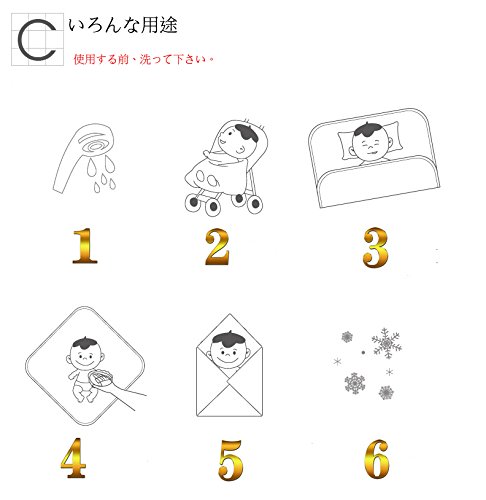 C

いろんな用途

使用する前、洗って下さい。

1

2

3

4

5

6